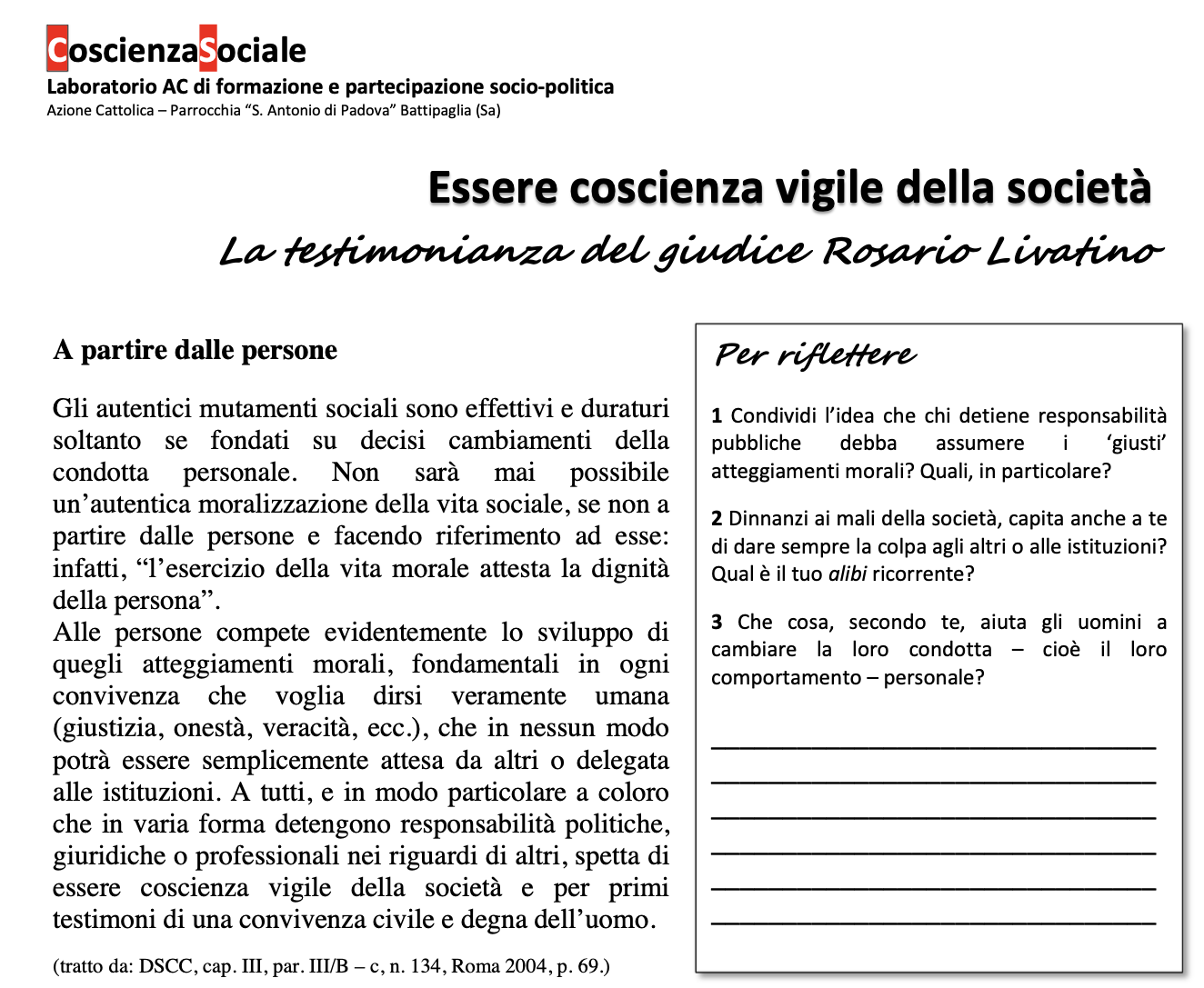 CoscienzaSociale
Laboratorio AC di formazione e partecipazione socio-politica
Azione Cattolica – Parrocchia “S. Antonio di Padova” Battipaglia (Sa)

Essere coscienza vigile della società
La testimonianza del giudice Rosario Livatino

A partire dalle persone

Gli autentici mutamenti sociali sono effettivi e duraturi soltanto se fondati su decisi cambiamenti della condotta personale. Non sarà mai possibile un’autentica moralizzazione della vita sociale, se non a partire dalle persone e facendo riferimento ad esse: infatti, “l’esercizio della vita morale attesta la dignità della persona”.
Alle persone compete evidentemente lo sviluppo di quegli atteggiamenti morali, fondamentali in ogni convivenza che voglia dirsi veramente umana (giustizia, onestà, veracità, ecc.), che in nessun modo potrà essere semplicemente attesa da altri o delegata alle istituzioni. A tutti, e in modo particolare a coloro che in varia forma detengono responsabilità politiche, giuridiche o professionali nei riguardi di altri, spetta di essere coscienza vigile della società e per primi testimoni di una convivenza civile e degna dell’uomo.

(tratto da: DSCC, cap. III, par. III/B – c, n. 134, Roma 2004, p. 69.)

Per riflettere

1 Condividi l’idea che chi detiene responsabilità pubbliche debba assumere i ‘giusti’ atteggiamenti morali? Quali, in particolare?

2 Dinnanzi ai mali della società, capita anche a te di dare sempre la colpa agli altri o alle istituzioni? Qual è il tuo alibi ricorrente?

3 Che cosa, secondo te, aiuta gli uomini a cambiare la loro condotta – cioè il loro comportamento – personale?